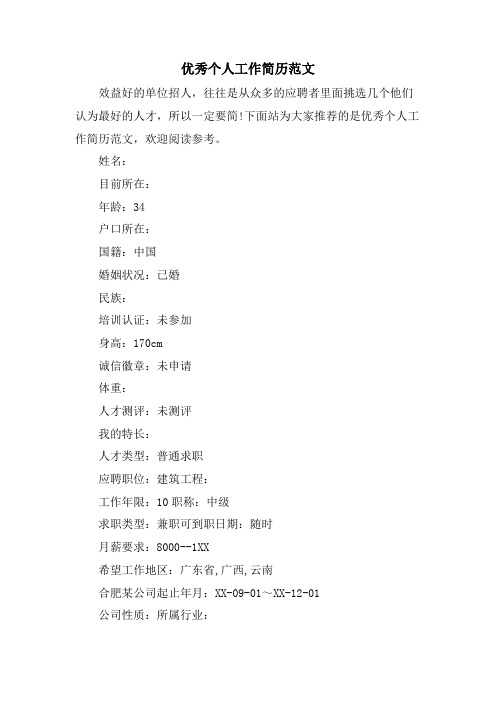 优秀个人工作简历范文

效益好的单位招人，往往是从众多的应聘者里面挑选几个他们认为最好的人才，所以一定要简!下面站为大家推荐的是优秀个人工作简历范文，欢迎阅读参考。

姓名：

目前所在：

年龄：34

户口所在：

国籍：中国

婚姻状况：已婚

民族：

培训认证：未参加

身高：170cm

诚信徽章：未申请

体重：

人才测评：未测评

我的特长：

人才类型：普通求职

应聘职位：建筑工程：

工作年限：10 职称：中级

求职类型：兼职可到职日期：随时

月薪要求：8000--1XX

希望工作地区：广东省,广西,云南

合肥某公司起止年月：XX-09-01～XX-12-01

公司性质：所属行业：